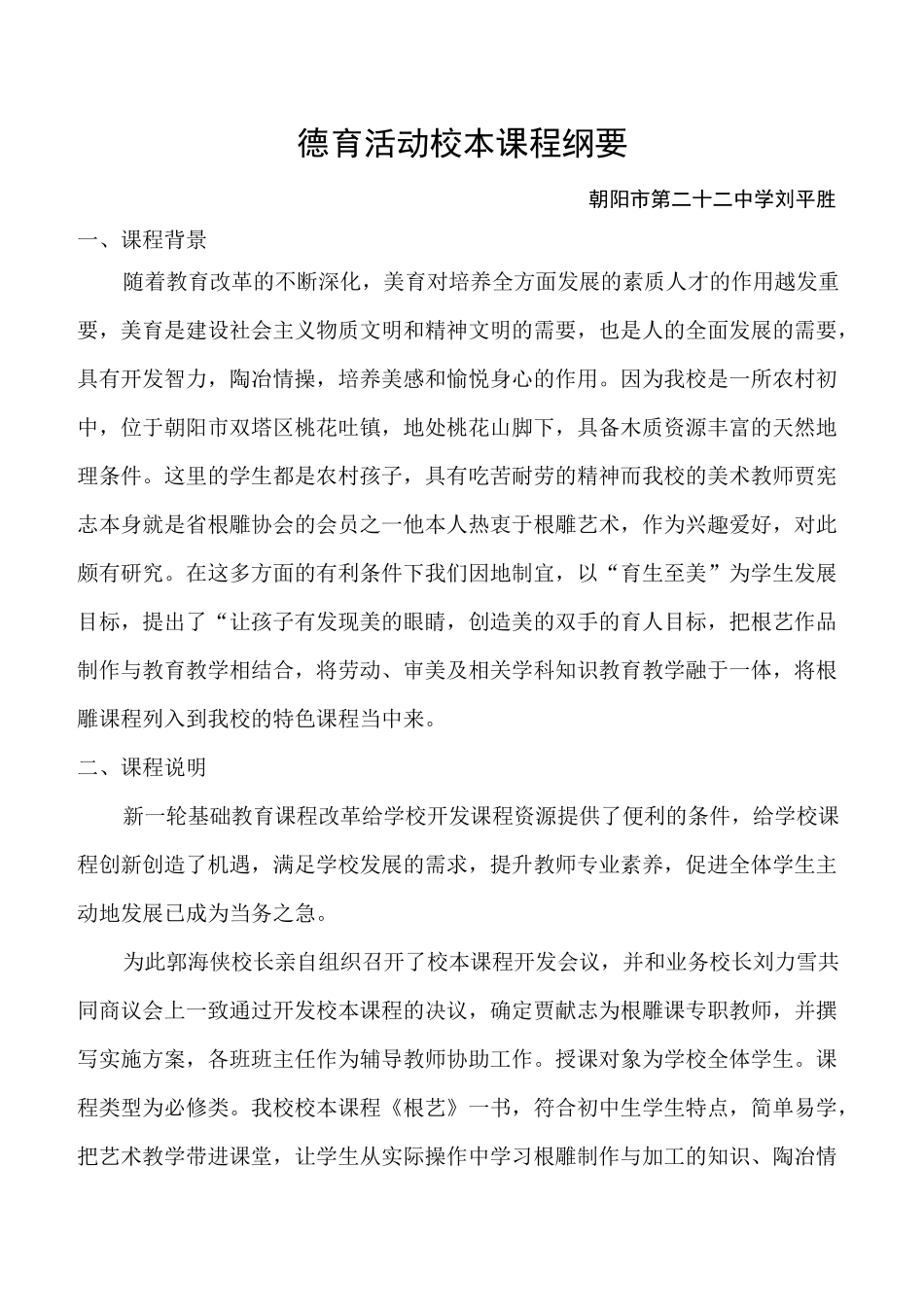 德育活动校本课程纲要

朝阳市第二十二中学刘平胜

一、课程背景

随着教育改革的不断深化，美育对培养全方面发展的素质人才的作用越发重要，美育是建设社会主义物质文明和精神文明的需要，也是人的全面发展的需要，具有开发智力，陶冶情操，培养美感和愉悦身心的作用。因为我校是一所农村初中，位于朝阳市双塔区桃花吐镇，地处桃花山脚下，具备木质资源丰富的天然地理条件。这里的学生都是农村孩子，具有吃苦耐劳的精神而我校的美术教师贾宪志本身就是省根雕协会的会员之一他本人热衷于根雕艺术，作为兴趣爱好，对此颇有研究。在这多方面的有利条件下我们因地制宜，以“育生至美”为学生发展目标，提出了“让孩子有发现美的眼睛，创造美的双手的育人目标，把根艺作品制作与教育教学相结合，将劳动、审美及相关学科知识教育教学融于一体，将根雕课程列入到我校的特色课程当中来。

二、课程说明

新一轮基础教育课程改革给学校开发课程资源提供了便利的条件，给学校课程创新创造了机遇，满足学校发展的需求，提升教师专业素养，促进全体学生主动地发展已成为当务之急。

为此郭海侠校长亲自组织召开了校本课程开发会议，并和业务校长刘力雪共同商议会上一致通过开发校本课程的决议，确定贾献志为根雕课专职教师，并撰写实施方案，各班班主任作为辅导教师协助工作。授课对象为学校全体学生。课程类型为必修类。我校校本课程《根艺》一书，符合初中生学生特点，简单易学，把艺术教学带进课堂，让学生从实际操作中学习根雕制作与加工的知识、陶冶情